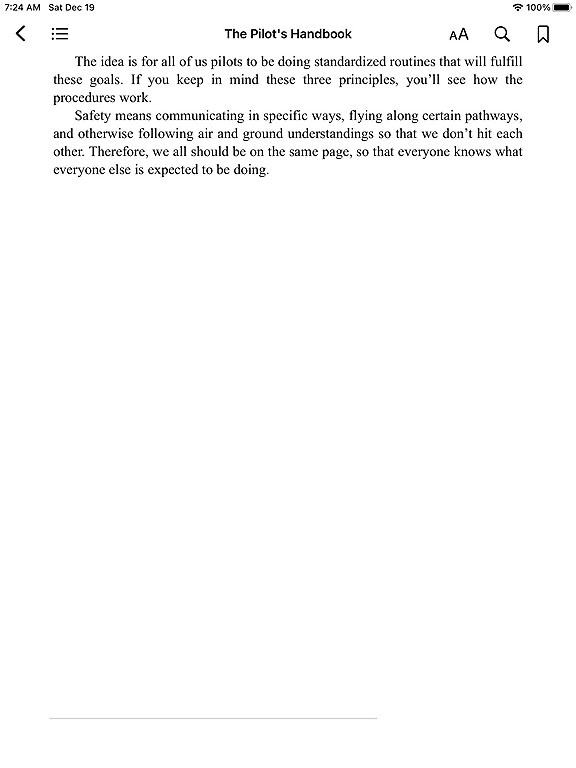 7:24 AM Sat Dec 19

100%

The Pilot's Handbook

AA

The idea is for all of us pilots to be doing standardized routines that will fulfill these goals. If you keep in mind these three principles, you'll see how the procedures work.

Safety means communicating in specific ways, flying along certain pathways, and otherwise following air and ground understandings so that we don't hit each other. Therefore, we all should be on the same page, so that everyone knows what everyone else is expected to be doing.